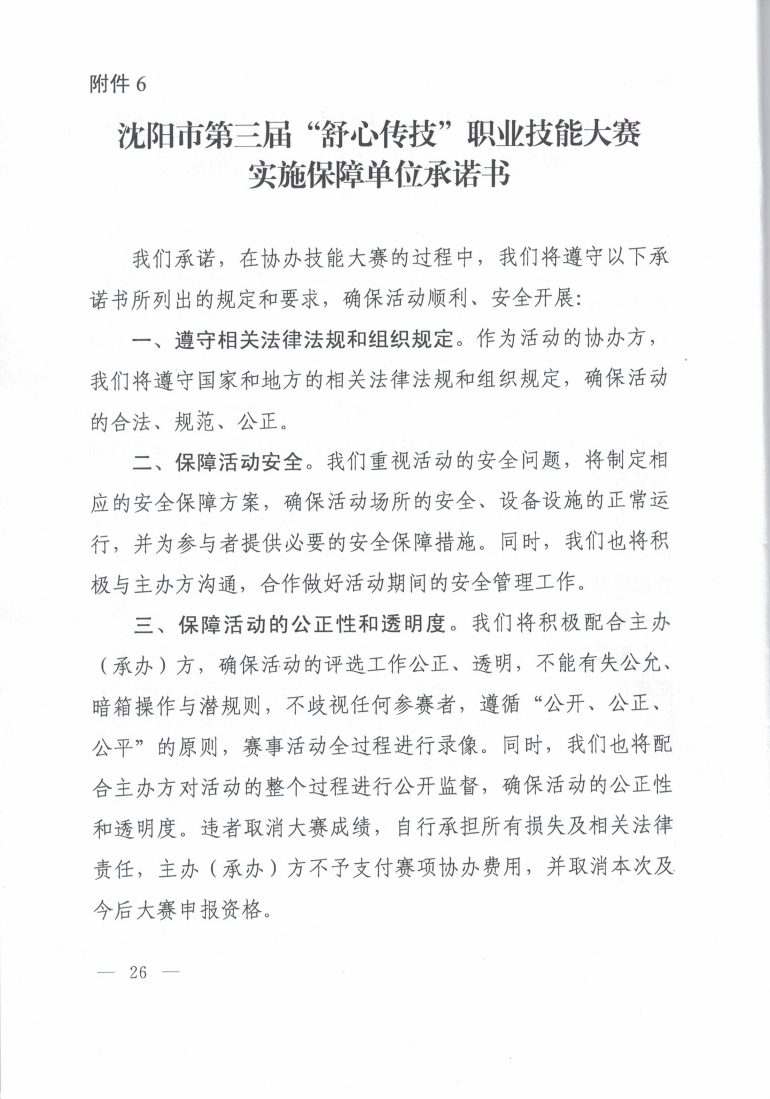 附件 6

沈阳市第三届“舒心传技”职业技能大赛
实施保障单位承诺书

我们承诺，在协办技能大赛的过程中，我们将遵守以下承诺书所列出的规定和要求，确保活动顺利、安全开展：

一、遵守相关法律法规和组织规定。作为活动的协办方，我们将遵守国家和地方的相关法律法规和组织规定，确保活动的合法、规范、公正。

二、保障活动安全。我们重视活动的安全问题，将制定相应的安全保障方案，确保活动场所的安全、设备设施的正常运行，并为参与者提供必要的安全保障措施。同时，我们也将积极与主办方沟通，合作做好活动期间的安全管理工作。

三、保障活动的公正性和透明度。我们将积极配合主办（承办）方，确保活动的评选工作公正、透明，不能有失公允、暗箱操作与潜规则，不歧视任何参赛者，遵循“公开、公正、公平”的原则，赛事活动全过程进行录像。同时，我们也将配合主办方对活动的整个过程进行公开监督，确保活动的公正性和透明度。违者取消大赛成绩，自行承担所有损失及相关法律责任，主办（承办）方不予支付赛项协办费用，并取消本次及今后大赛申报资格。

— 26 —